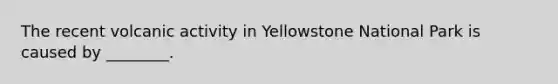 The recent volcanic activity in Yellowstone National Park is caused by ________.